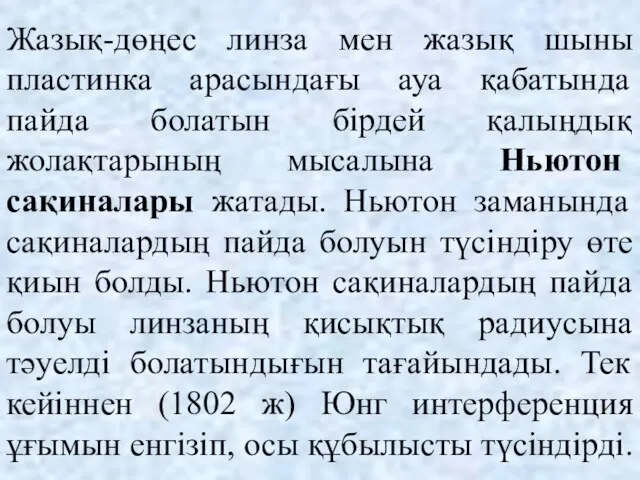 Жазық-дөңес линза мен жазық шыны пластинка арасындағы ауа қабатында пайда болатын бірдей қалыңдық жолақтарының мысалына Ньютон сақиналары жатады. Ньютон заманында сақиналардың пайда болуын түсіндіру өте қиын болды. Ньютон сақиналардың пайда болуы линзаның қисықтық радиусына тәуелді болатындығын тағайындады. Тек кейіннен (1802 ж) Юнг интерференция ұғымын енгізіп, осы құбылысты түсіндірді.